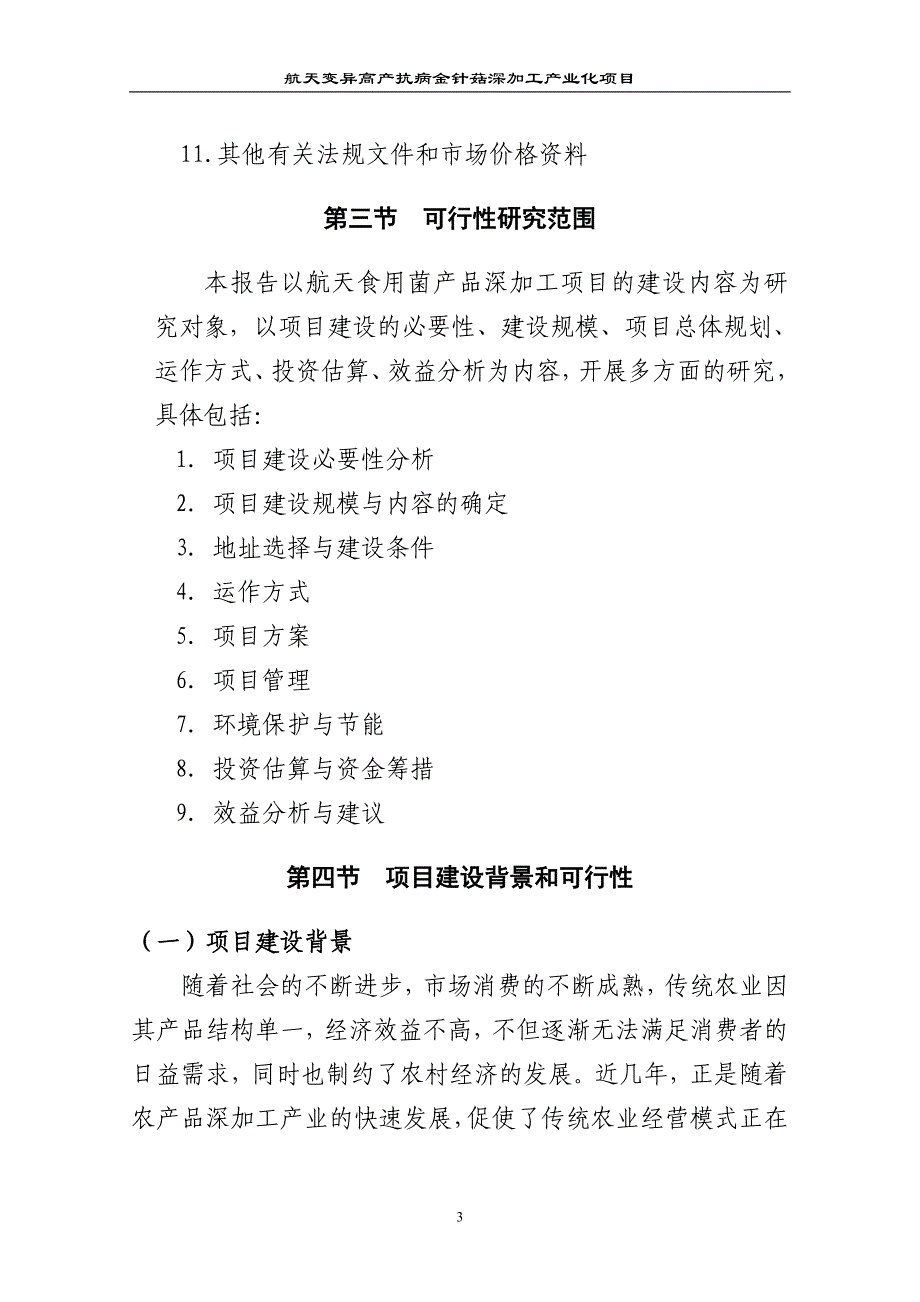 航天变异高产抗病金针菇深加工产业化项目

11. 其他有关法规文件和市场价格资料

第三节　可行性研究范围

本报告以航天食用菌产品深加工项目的建设内容为研究对象，以项目建设的必要性、建设规模、项目总体规划、运作方式、投资估算、效益分析为内容，开展多方面的研究，具体包括:

1. 项目建设必要性分析
2. 项目建设规模与内容的确定
3. 地址选择与建设条件
4. 运作方式
5. 项目方案
6. 项目管理
7. 环境保护与节能
8. 投资估算与资金筹措
9. 效益分析与建议

第四节　项目建设背景和可行性

（一）项目建设背景

随着社会的不断进步，市场消费的不断成熟，传统农业因其产品结构单一，经济效益不高，不但逐渐无法满足消费者的日益需求，同时也制约了农村经济的发展。近几年，正是随着农产品深加工产业的快速发展，促使了传统农业经营模式正在

3